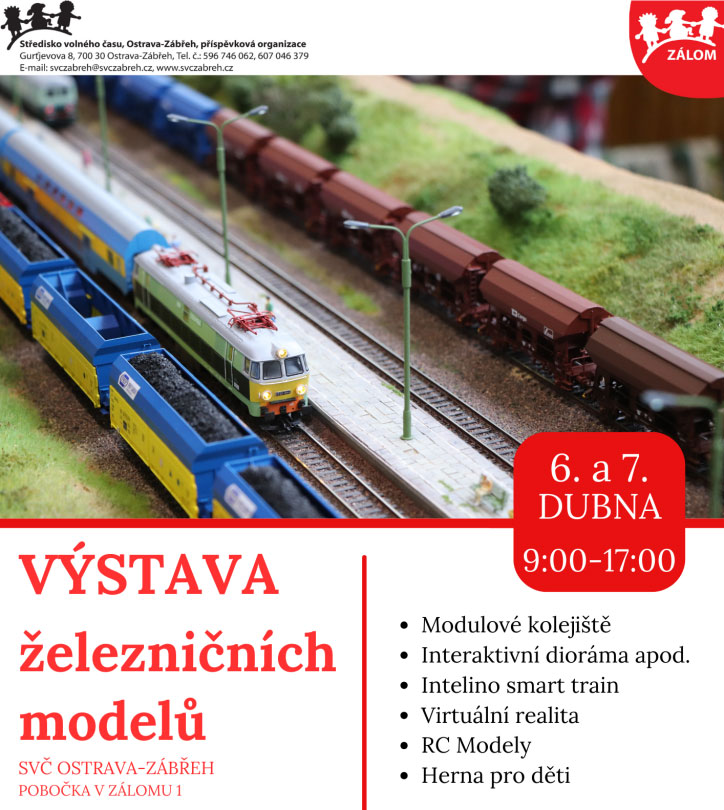 Středisko volného času, Ostrava-Zábřeh, příspěvková organizace
Gurťjevova 8, 700 30 Ostrava-Zábřeh, Tel. č.: 596 746 062, 607 046 379
E-mail: svczabreh@svczabreh.cz, www.svczabreh.cz

ZÁLOM

6. a 7.
DUBNA
9:00-17:00

VÝSTAVA
železničních
modelů

SVČ OSTRAVA-ZÁBŘEH
POBOČKA V ZÁLOMU 1

• Modulové kolejiště
• Interaktivní dioráma apod.
• Intelino smart train
• Virtuální realita
• RC Modely
• Herna pro děti